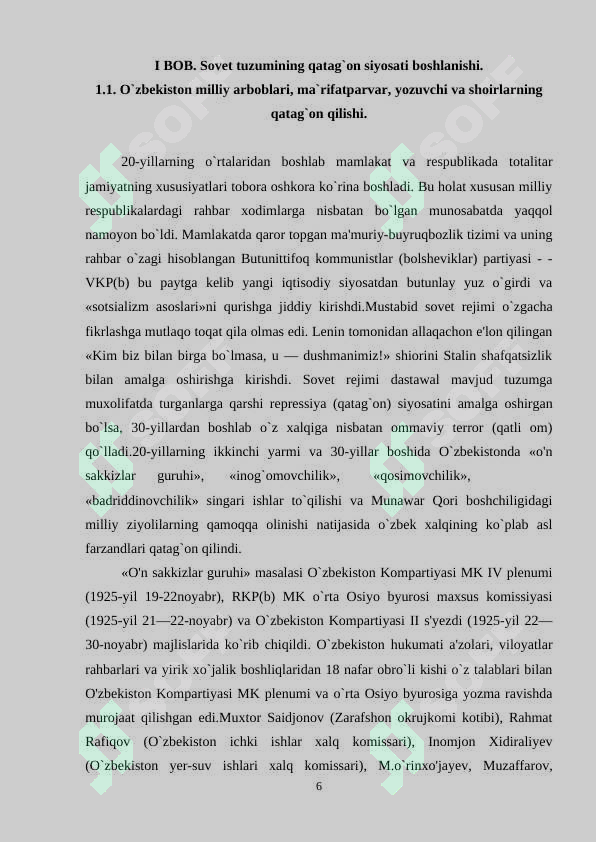 I BOB. Sovet tuzumining qatag`on siyosati boshlanishi.
1.1. O`zbekiston milliy arboblari, ma`rifatparvar, yozuvchi va shoirlarning qatag`on qilishi.

20-yillarning o`rtalaridan boshlab mamlakat va respublikada totalitar jamiyatning xususiyatlari tobora oshkora ko`rina boshladi. Bu holat xususan milliy respublikalardagi rahbar xodimlarga nisbatan bo`lgan munosabatda yaqqol namoyon bo`ldi. Mamlakatda qaror topgan ma'muriy-buyruqbozlik tizimi va uning rahbar o`zagi hisoblangan Butunittifoq kommunistlar (bolsheviklar) partiyasi - - VKP(b) bu paytga kelib yangi iqtisodiy siyosatdan butunlay yuz o`girdi va «sotsializm asoslari»ni qurishga jiddiy kirishdi.Mustabid sovet rejimi o`zgacha fikrlashga mutlaqo toqat qila olmas edi. Lenin tomonidan allaqachon e'lon qilingan «Kim biz bilan birga bo`lmasa, u — dushmanimiz!» shiorini Stalin shafqatsizlik bilan amalga oshirishga kirishdi. Sovet rejimi dastawal mavjud tuzumga muxolifatda turganlarga qarshi repressiya (qatag`on) siyosatini amalga oshirgan bo`lsa, 30-yillardan boshlab o`z xalqiga nisbatan ommaviy terror (qatli om) qo`lladi.20-yillarning ikkinchi yarmi va 30-yillar boshida O`zbekistonda «o'n sakkizlar guruhi», «inog`omovchilik», «qosimovchilik», «badriddinovchilik» singari ishlar to`qilishi va Munawar Qori boshchiligidagi milliy ziyolilarning qamoqqa olinishi natijasida o`zbek xalqining ko`plab asl farzandlari qatag`on qilindi.

«O'n sakkizlar guruhi» masalasi O`zbekiston Kompartiyasi MK IV plenumi (1925-yil 19-22noyabr), RKP(b) MK o`rta Osiyo byurosi maxsus komissiyasi (1925-yil 21—22-noyabr) va O`zbekiston Kompartiyasi II s'yezdi (1925-yil 22—30-noyabr) majlislarida ko`rib chiqildi. O`zbekiston hukumati a'zolari, viloyatlar rahbarlari va yirik xo`jalik boshliqlaridan 18 nafar obro`li kishi o`z talablari bilan O'zbekiston Kompartiyasi MK plenumi va o`rta Osiyo byurosiga yozma ravishda murojaat qilishgan edi.Muxtor Saidjonov (Zarafshon okrujkomi kotibi), Rahmat Rafiqov (O`zbekiston ichki ishlar xalq komissari), Inomjon Xidiraliyev (O`zbekiston yer-suv ishlari xalq komissari), M.o`rinxo'jayev, Muzaffarov,

6